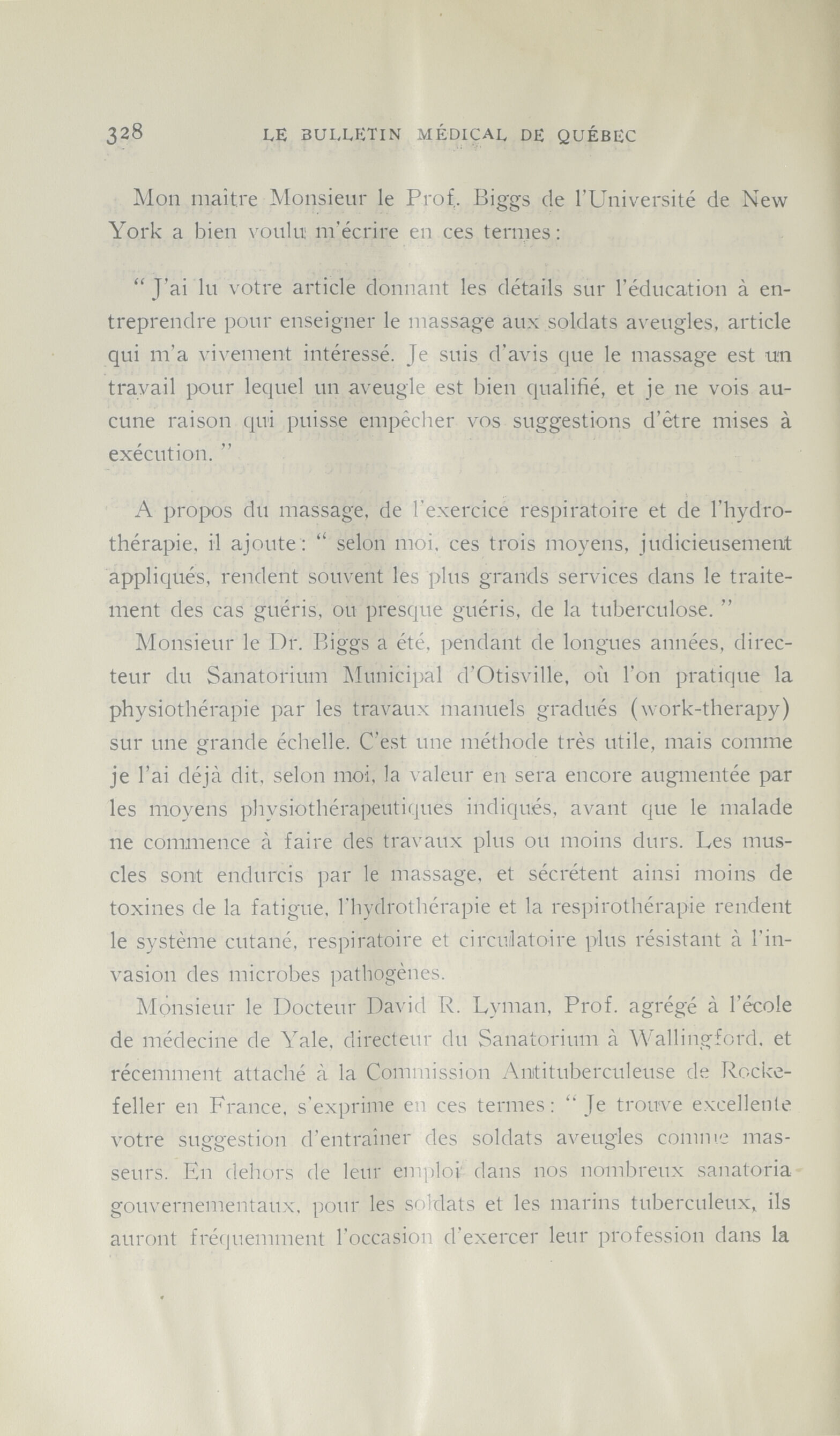 328 LE BULLETIN MÉDICAL DE QUÉBEC

Mon maître Monsieur le Prof. Biggs de l'Université de New York a bien voulu m'écrire en ces termes :

" J'ai lu votre article donnant les détails sur l'éducation à entreprendre pour enseigner le massage aux soldats aveugles, article qui m'a vivement intéressé. Je suis d'avis que le massage est un travail pour lequel un aveugle est bien qualifié, et je ne vois aucune raison qui puisse empêcher vos suggestions d'être mises à exécution. "

A propos du massage, de l'exercice respiratoire et de l'hydrothérapie, il ajoute : " selon moi, ces trois moyens, judicieusement appliqués, rendent souvent les plus grands services dans le traitement des cas guéris, ou presque guéris, de la tuberculose. "

Monsieur le Dr. Biggs a été, pendant de longues années, directeur du Sanatorium Municipal d'Otisville, où l'on pratique la physiothérapie par les travaux manuels gradués (work-therapy) sur une grande échelle. C'est une méthode très utile, mais comme je l'ai déjà dit, selon moi, la valeur en sera encore augmentée par les moyens physiothérapeutiques indiqués, avant que le malade ne commence à faire des travaux plus ou moins durs. Les muscles sont endurcis par le massage, et sécrétent ainsi moins de toxines de la fatigue, l'hydrothérapie et la respirothérapie rendent le système cutané, respiratoire et circulatoire plus résistant à l'invasion des microbes pathogènes.

Monsieur le Docteur David R. Lyman, Prof. agrégé à l'école de médecine de Yale, directeur du Sanatorium à Wallingford, et récemment attaché à la Commission Antituberculeuse de Rockefeller en France, s'exprime en ces termes : " Je trouve excellente votre suggestion d'entraîner des soldats aveugles comme masseurs. En dehors de leur emploi dans nos nombreux sanatoria gouvernementaux, pour les soldats et les marins tuberculeux, ils auront fréquemment l'occasion d'exercer leur profession dans la